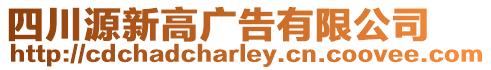 四川源新高广告有限公司
http://cdchadcharley.cn.coovee.com